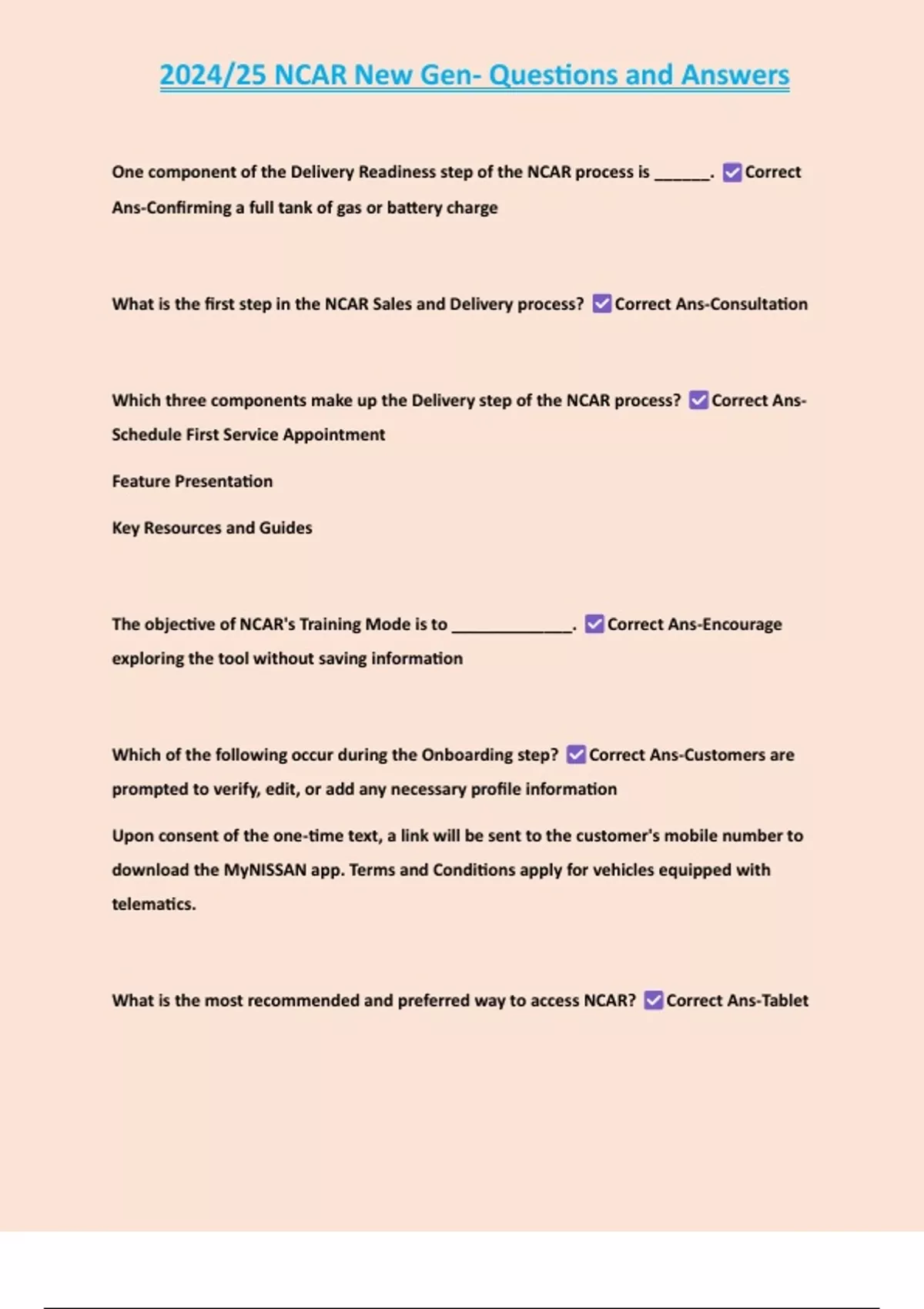 2024/25 NCAR New Gen- Questions and Answers

One component of the Delivery Readiness step of the NCAR process is ______. ☑ Correct Ans-Confirming a full tank of gas or battery charge

What is the first step in the NCAR Sales and Delivery process? ☑ Correct Ans-Consultation

Which three components make up the Delivery step of the NCAR process? ☑ Correct Ans-Schedule First Service Appointment

Feature Presentation

Key Resources and Guides

The objective of NCAR's Training Mode is to _____________. ☑ Correct Ans-Encourage exploring the tool without saving information

Which of the following occur during the Onboarding step? ☑ Correct Ans-Customers are prompted to verify, edit, or add any necessary profile information

Upon consent of the one-time text, a link will be sent to the customer's mobile number to download the MyNISSAN app. Terms and Conditions apply for vehicles equipped with telematics.

What is the most recommended and preferred way to access NCAR? ☑ Correct Ans-Tablet